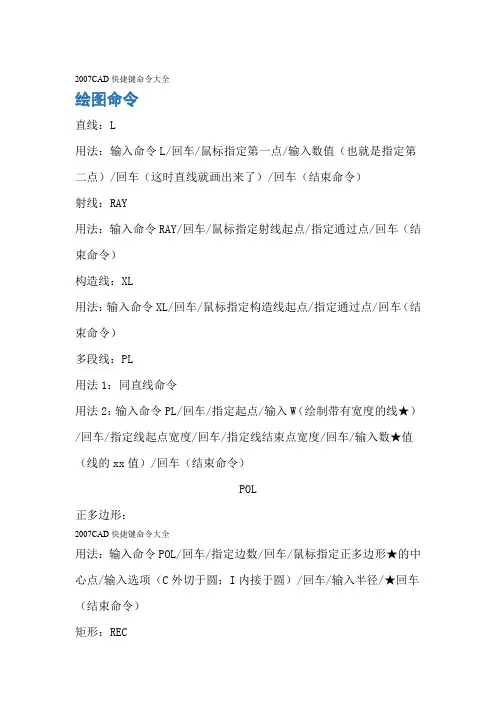 2007CAD 快捷键命令大全

绘图命令

直线：L

用法：输入命令 L/回车/鼠标指定第一点/输入数值（也就是指定第二点）/回车（这时直线就画出来了）/回车（结束命令）

射线：RAY

用法：输入命令 RAY/回车/鼠标指定射线起点/指定通过点/回车（结束命令）

构造线：XL

用法：输入命令 XL/回车/鼠标指定构造线起点/指定通过点/回车（结束命令）

多段线：PL

用法 1：同直线命令

用法 2：输入命令 PL/回车/指定起点/输入 W（绘制带有宽度的线★）/回车/指定线起点宽度/回车/指定线结束点宽度/回车/输入数★值（线的 xx 值）/回车（结束命令）

POL

正多边形：

2007CAD 快捷键命令大全

用法：输入命令 POL/回车/指定边数/回车/鼠标指定正多边形★的中心点/输入选项（C 外切于圆；I 内接于圆）/回车/输入半径/★回车（结束命令）

矩形：REC